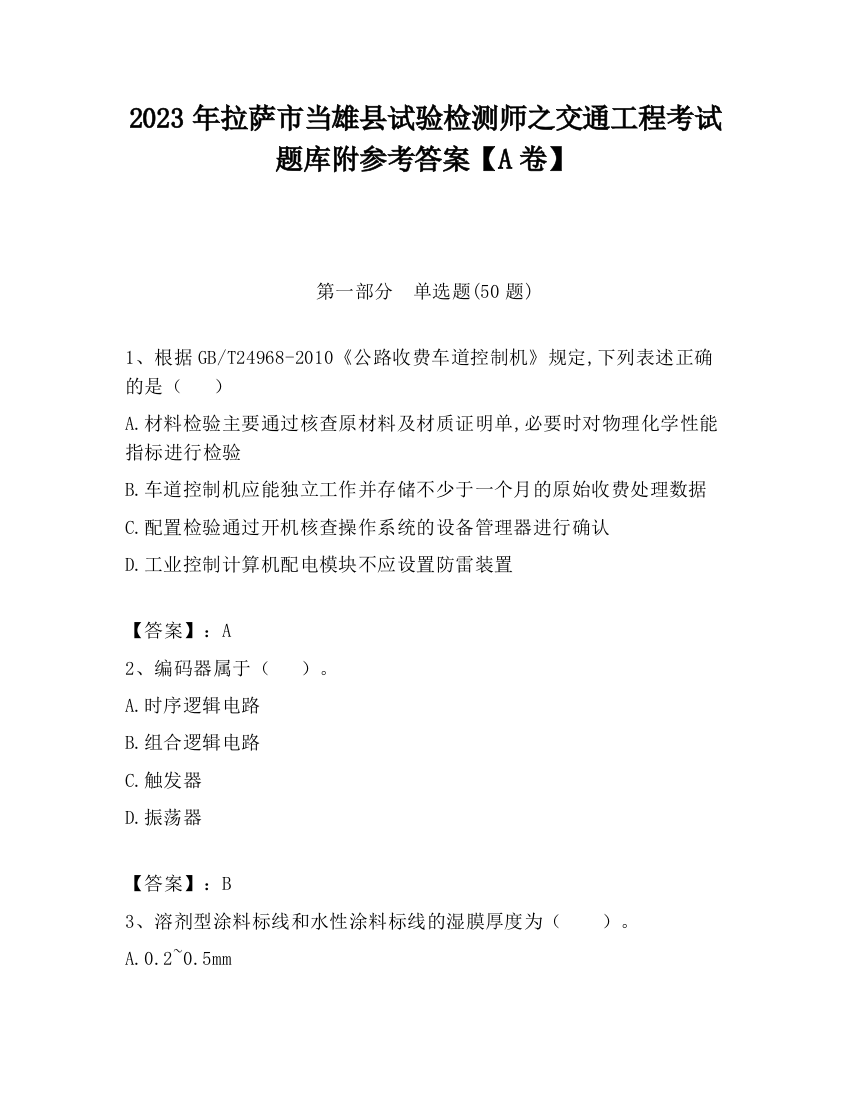 2023 年拉萨市当雄县试验检测师之交通工程考试题库附参考答案【A 卷】

第一部分　单选题(50 题)

1、根据 GB/T24968-2010《公路收费车道控制机》规定,下列表述正确的是（　　）

A.材料检验主要通过核查原材料及材质证明单,必要时对物理化学性能指标进行检验

B.车道控制机应能独立工作并存储不少于一个月的原始收费处理数据

C.配置检验通过开机核查操作系统的设备管理器进行确认

D.工业控制计算机配电模块不应设置防雷装置

【答案】：A

2、编码器属于（　　）。

A.时序逻辑电路

B.组合逻辑电路

C.触发器

D.振荡器

【答案】：B

3、溶剂型涂料标线和水性涂料标线的湿膜厚度为（　　）。

A.0.2~0.5mm